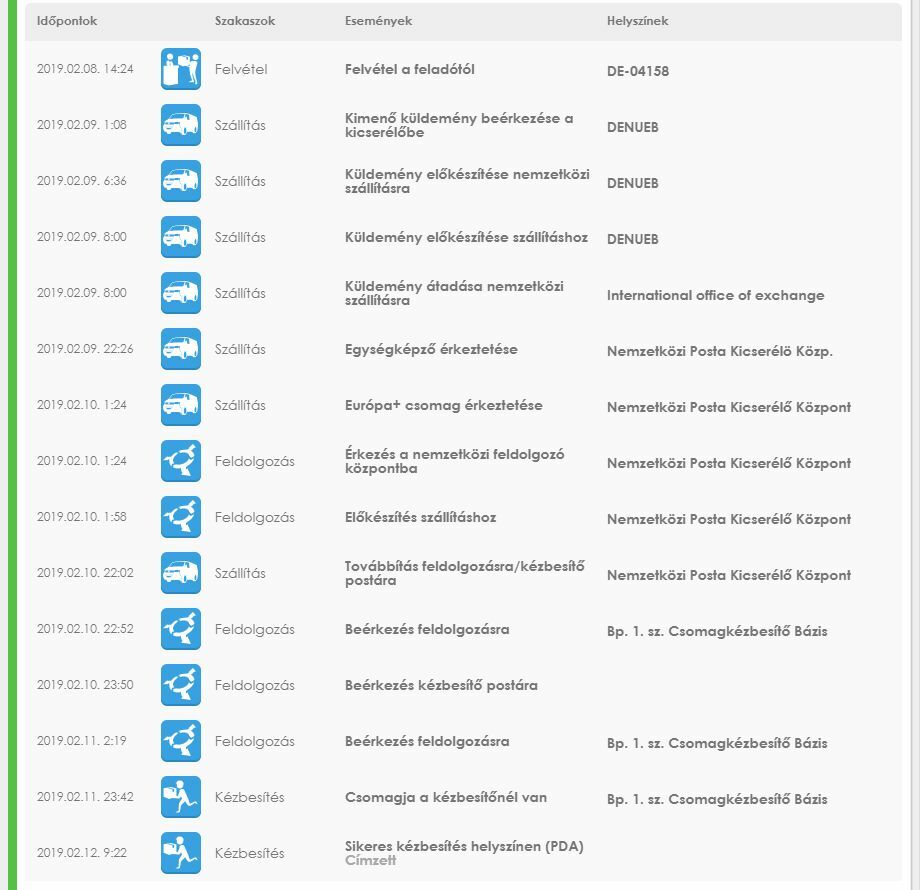 | Időpontok | Szakaszok | Események | Helyszínek |
|---|---|---|---|
| 2019.02.08. 14:24 | Felvétel | Felvétel a feladótól | DE-04158 |
| 2019.02.09. 1:08 | Szállítás | Kimenő küldemény beérkezése a kicserélőbe | DENUEB |
| 2019.02.09. 6:36 | Szállítás | Küldemény előkészítése nemzetközi szállításra | DENUEB |
| 2019.02.09. 8:00 | Szállítás | Küldemény előkészítése szállításhoz | DENUEB |
| 2019.02.09. 8:00 | Szállítás | Küldemény átadása nemzetközi szállításra | International office of exchange |
| 2019.02.09. 22:26 | Szállítás | Egységképző érkeztetése | Nemzetközi Posta Kicserélő Közp. |
| 2019.02.10. 1:24 | Szállítás | Európa+ csomag érkeztetése | Nemzetközi Posta Kicserélő Központ |
| 2019.02.10. 1:24 | Feldolgozás | Érkezés a nemzetközi feldolgozó központba | Nemzetközi Posta Kicserélő Központ |
| 2019.02.10. 1:58 | Feldolgozás | Előkészítés szállításhoz | Nemzetközi Posta Kicserélő Központ |
| 2019.02.10. 22:02 | Szállítás | Továbbítás feldolgozásra/kézbesítő postára | Nemzetközi Posta Kicserélő Központ |
| 2019.02.10. 22:52 | Feldolgozás | Beérkezés feldolgozásra | Bp. 1. sz. Csomagkézbesítő Bázis |
| 2019.02.10. 23:50 | Feldolgozás | Beérkezés kézbesítő postára | |
| 2019.02.11. 2:19 | Feldolgozás | Beérkezés feldolgozásra | Bp. 1. sz. Csomagkézbesítő Bázis |
| 2019.02.11. 23:42 | Kézbesítés | Csomagja a kézbesítőnél van | Bp. 1. sz. Csomagkézbesítő Bázis |
| 2019.02.12. 9:22 | Kézbesítés | Sikeres kézbesítés helyszínen (PDA) Címzett | |